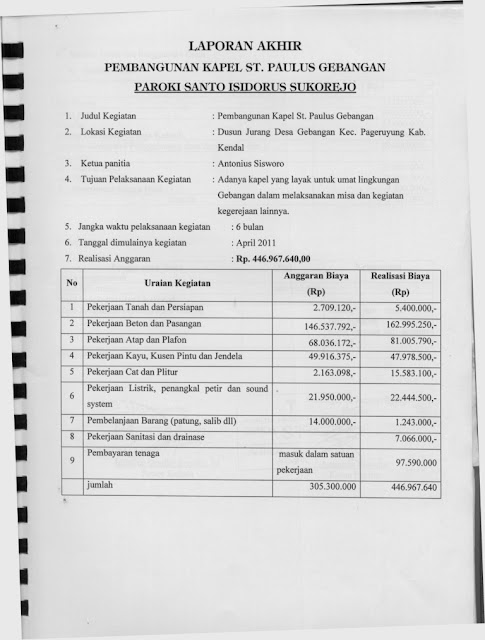 LAPORAN AKHIR
PEMBANGUNAN KAPEL ST. PAULUS GEBANGAN
PAROKI SANTO ISIDORUS SUKOREJO

1. Judul Kegiatan : Pembangunan Kapel St. Paulus Gebangan
2. Lokasi Kegiatan : Dusun Jurang Desa Gebangan Kec. Pageruyung Kab. Kendal
3. Ketua panitia : Antonius Sisworo
4. Tujuan Pelaksanaan Kegiatan : Adanya kapel yang layak untuk umat lingkungan Gebangan dalam melaksanakan misa dan kegiatan kegerejaan lainnya.
5. Jangka waktu pelaksanaan kegiatan : 6 bulan
6. Tanggal dimulainya kegiatan : April 2011
7. Realisasi Anggaran : Rp. 446.967.640,00

| No | Uraian Kegiatan | Anggaran Biaya (Rp) | Realisasi Biaya (Rp) |
|---|---|---|---|
| 1 | Pekerjaan Tanah dan Persiapan | 2.709.120,- | 5.400.000,- |
| 2 | Pekerjaan Beton dan Pasangan | 146.537.792,- | 162.995.250,- |
| 3 | Pekerjaan Atap dan Plafon | 68.036.172,- | 81.005.790,- |
| 4 | Pekerjaan Kayu, Kusen Pintu dan Jendela | 49.916.375,- | 47.978.500,- |
| 5 | Pekerjaan Cat dan Plitur | 2.163.098,- | 15.583.100,- |
| 6 | Pekerjaan Listrik, penangkal petir dan sound system | 21.950.000,- | 22.444.500,- |
| 7 | Pembelanjaan Barang (patung, salib dll) | 14.000.000,- | 1.243.000,- |
| 8 | Pekerjaan Sanitasi dan drainase | | 7.066.000,- |
| 9 | Pembayaran tenaga | masuk dalam satuan pekerjaan | 97.590.000 |
| | jumlah | 305.300.000 | 446.967.640 |